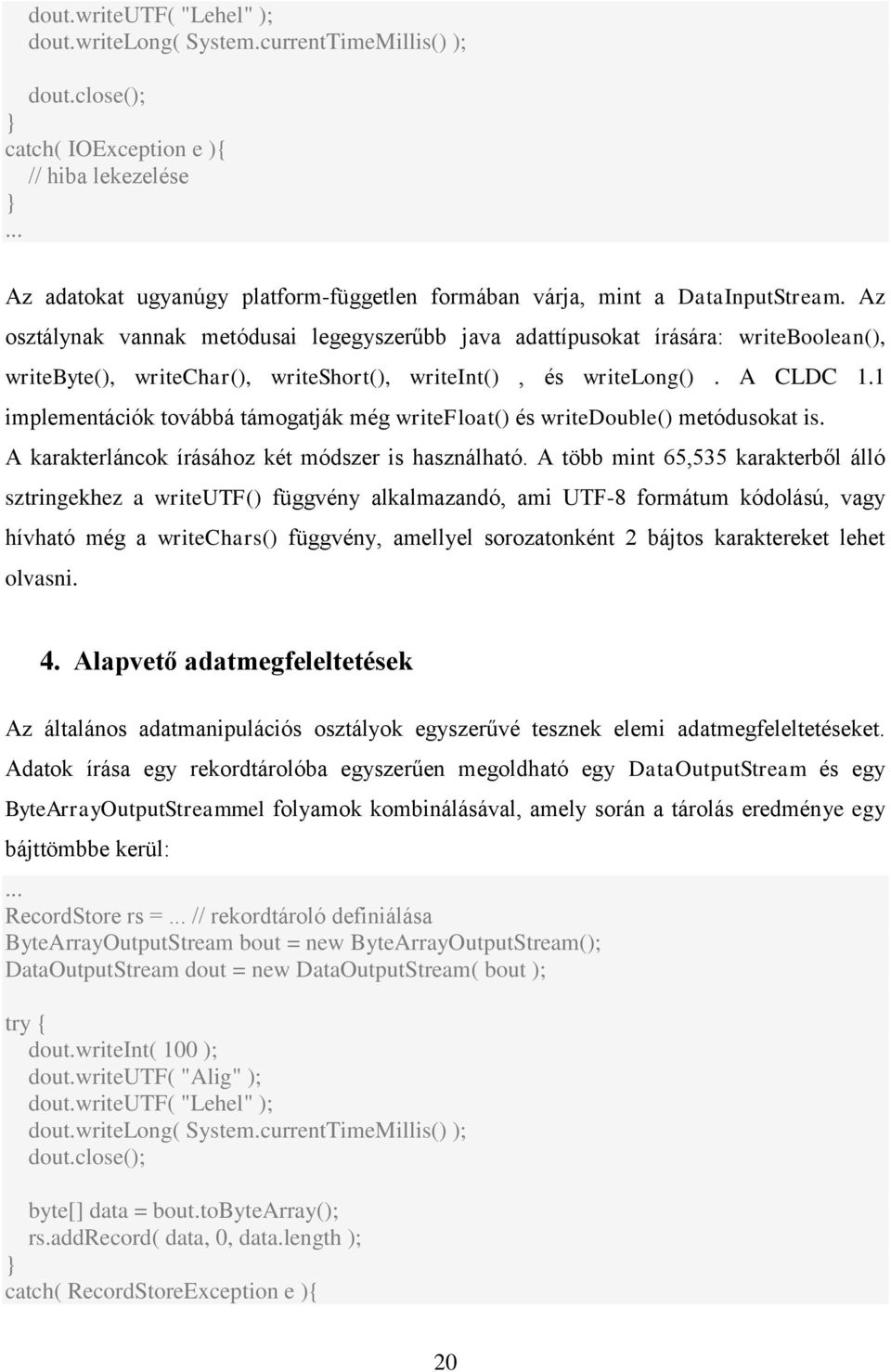 dout.writeUTF( "Lehel" );
dout.writeLong( System.currentTimeMillis() );

dout.close();
}
catch( IOException e ){
// hiba lekezelése
}
...

Az adatokat ugyanúgy platform-független formában várja, mint a DataInputStream. Az osztálynak vannak metódusai legegyszerűbb java adattípusokat írására: writeBoolean(), writeByte(), writeChar(), writeShort(), writeInt() , és writeLong() . A CLDC 1.1 implementációk továbbá támogatják még writeFloat() és writeDouble() metódusokat is. A karakterláncok írásához két módszer is használható. A több mint 65,535 karakterből álló sztringekhez a writeUTF() függvény alkalmazandó, ami UTF-8 formátum kódolású, vagy hívható még a writeChars() függvény, amellyel sorozatonként 2 bájtos karaktereket lehet olvasni.

4. Alapvető adatmegfeleltetések

Az általános adatmanipulációs osztályok egyszerűvé tesznek elemi adatmegfeleltetéseket. Adatok írása egy rekordtárolóba egyszerűen megoldható egy DataOutputStream és egy ByteArrayOutputStreammel folyamok kombinálásával, amely során a tárolás eredménye egy bájttömbbe kerül:

...
RecordStore rs =... // rekordtároló definiálása
ByteArrayOutputStream bout = new ByteArrayOutputStream();
DataOutputStream dout = new DataOutputStream( bout );

try {
dout.writeInt( 100 );
dout.writeUTF( "Alig" );
dout.writeUTF( "Lehel" );
dout.writeLong( System.currentTimeMillis() );
dout.close();

byte[] data = bout.toByteArray();
rs.addRecord( data, 0, data.length );
}
catch( RecordStoreException e ){

20